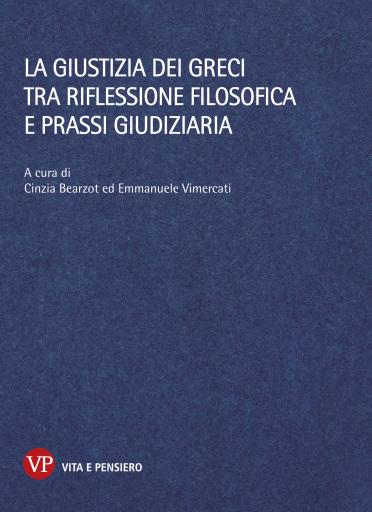 LA GIUSTIZIA DEI GRECI
TRA RIFLESSIONE FILOSOFICA
E PRASSI GIUDIZIARIA

A cura di
Cinzia Bearzot ed Emmanuele Vimercati

VP VITA E PENSIERO